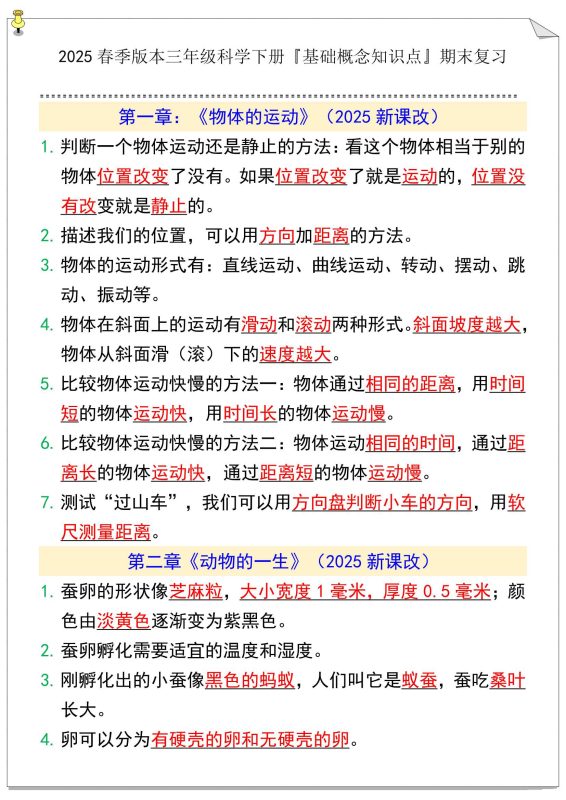 2025 春季版本三年级科学下册『基础概念知识点』期末复习

第一章：《物体的运动》（2025 新课改）

1. 判断一个物体运动还是静止的方法：看这个物体相当于别的物体位置改变了没有。如果位置改变了就是运动的，位置没有改变就是静止的。

2. 描述我们的位置，可以用方向加距离的方法。

3. 物体的运动形式有：直线运动、曲线运动、转动、摆动、跳动、振动等。

4. 物体在斜面上的运动有滑动和滚动两种形式。斜面坡度越大，物体从斜面滑（滚）下的速度越大。

5. 比较物体运动快慢的方法一：物体通过相同的距离，用时间短的物体运动快，用时间长的物体运动慢。

6. 比较物体运动快慢的方法二：物体运动相同的时间，通过距离长的物体运动快，通过距离短的物体运动慢。

7. 测试“过山车”，我们可以用方向盘判断小车的方向，用软尺测量距离。

第二章《动物的一生》（2025 新课改）

1. 蚕卵的形状像芝麻粒，大小宽度 1 毫米，厚度 0.5 毫米；颜色由淡黄色逐渐变为紫黑色。

2. 蚕卵孵化需要适宜的温度和湿度。

3. 刚孵化出的小蚕像黑色的蚂蚁，人们叫它是蚁蚕，蚕吃桑叶长大。

4. 卵可以分为有硬壳的卵和无硬壳的卵。